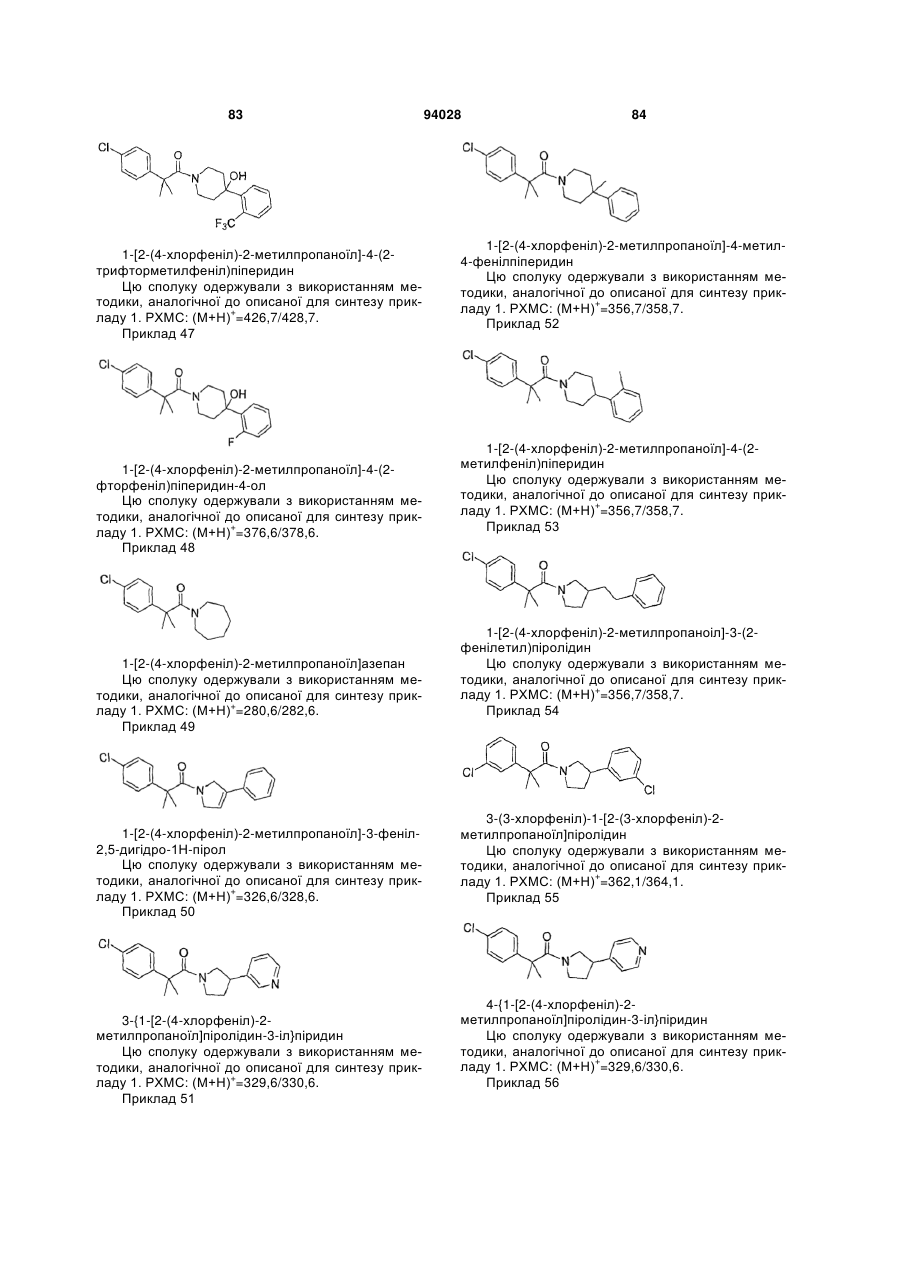 83 94028 84

Cl O N OH $F_3C$

1-[2-(4-хлорфеніл)-2-метилпропаноїл]-4-(2-трифторметилфеніл)піперидин

Цю сполуку одержували з використанням методики, аналогічної до описаної для синтезу прикладу 1. РХМС: $(M+H)^+$=426,7/428,7.

Приклад 47

Cl O N OH F

1-[2-(4-хлорфеніл)-2-метилпропаноїл]-4-(2-фторфеніл)піперидин-4-ол

Цю сполуку одержували з використанням методики, аналогічної до описаної для синтезу прикладу 1. РХМС: $(M+H)^+$=376,6/378,6.

Приклад 48

Cl O N

1-[2-(4-хлорфеніл)-2-метилпропаноїл]азепан

Цю сполуку одержували з використанням методики, аналогічної до описаної для синтезу прикладу 1. РХМС: $(M+H)^+$=280,6/282,6.

Приклад 49

Cl O N

1-[2-(4-хлорфеніл)-2-метилпропаноїл]-3-феніл-2,5-дигідро-1Н-пірол

Цю сполуку одержували з використанням методики, аналогічної до описаної для синтезу прикладу 1. РХМС: $(M+H)^+$=326,6/328,6.

Приклад 50

Cl O N N

3-{1-[2-(4-хлорфеніл)-2-метилпропаноїл]піролідин-3-іл}піридин

Цю сполуку одержували з використанням методики, аналогічної до описаної для синтезу прикладу 1. РХМС: $(M+H)^+$=329,6/330,6.

Приклад 51

Cl O N

1-[2-(4-хлорфеніл)-2-метилпропаноїл]-4-метил-4-фенілпіперидин

Цю сполуку одержували з використанням методики, аналогічної до описаної для синтезу прикладу 1. РХМС: $(M+H)^+$=356,7/358,7.

Приклад 52

Cl O N

1-[2-(4-хлорфеніл)-2-метилпропаноїл]-4-(2-метилфеніл)піперидин

Цю сполуку одержували з використанням методики, аналогічної до описаної для синтезу прикладу 1. РХМС: $(M+H)^+$=356,7/358,7.

Приклад 53

Cl O N

1-[2-(4-хлорфеніл)-2-метилпропаноїл]-3-(2-фенілетил)піролідин

Цю сполуку одержували з використанням методики, аналогічної до описаної для синтезу прикладу 1. РХМС: $(M+H)^+$=356,7/358,7.

Приклад 54

Cl O N Cl

3-(3-хлорфеніл)-1-[2-(3-хлорфеніл)-2-метилпропаноїл]піролідин

Цю сполуку одержували з використанням методики, аналогічної до описаної для синтезу прикладу 1. РХМС: $(M+H)^+$=362,1/364,1.

Приклад 55

Cl O N N

4-{1-[2-(4-хлорфеніл)-2-метилпропаноїл]піролідин-3-іл}піридин

Цю сполуку одержували з використанням методики, аналогічної до описаної для синтезу прикладу 1. РХМС: $(M+H)^+$=329,6/330,6.

Приклад 56